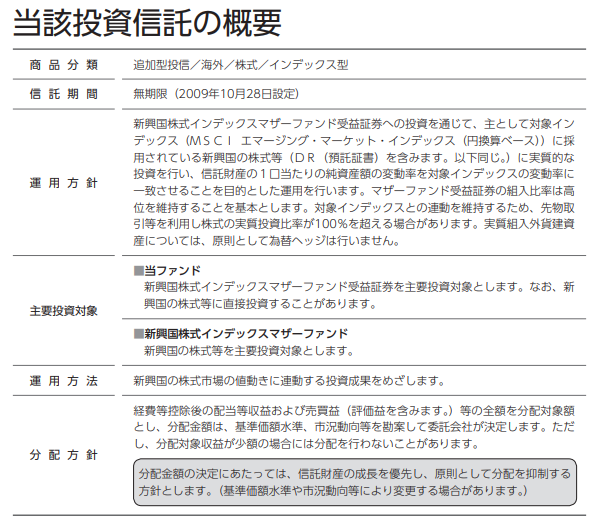 当該投資信託の概要

| 商品分類 | 追加型投信／海外／株式／インデックス型 |
|---|---|
| 信託期間 | 無期限（2009年10月28日設定） |
| 運用方針 | 新興国株式インデックスマザーファンド受益証券への投資を通じて、主として対象インデックス（ＭＳＣＩ エマージング・マーケット・インデックス（円換算ベース））に採用されている新興国の株式等（ＤＲ（預託証書）を含みます。以下同じ。）に実質的な投資を行い、信託財産の１口当たりの純資産額の変動率を対象インデックスの変動率に一致させることを目的とした運用を行います。マザーファンド受益証券の組入比率は高位を維持することを基本とします。対象インデックスとの連動を維持するため、先物取引等を利用し株式の実質投資比率が100％を超える場合があります。実質組入外貨建資産については、原則として為替ヘッジは行いません。 |
| 主要投資対象 | ■当ファンド 新興国株式インデックスマザーファンド受益証券を主要投資対象とします。なお、新興国の株式等に直接投資することがあります。 ■新興国株式インデックスマザーファンド 新興国の株式等を主要投資対象とします。 |
| 運用方法 | 新興国の株式市場の値動きに連動する投資成果をめざします。 |
| 分配方針 | 経費等控除後の配当等収益および売買益（評価益を含みます。）等の全額を分配対象額とし、分配金額は、基準価額水準、市況動向等を勘案して委託会社が決定します。ただし、分配対象収益が少額の場合には分配を行わないことがあります。 分配金額の決定にあたっては、信託財産の成長を優先し、原則として分配を抑制する方針とします。（基準価額水準や市況動向等により変更する場合があります。） |